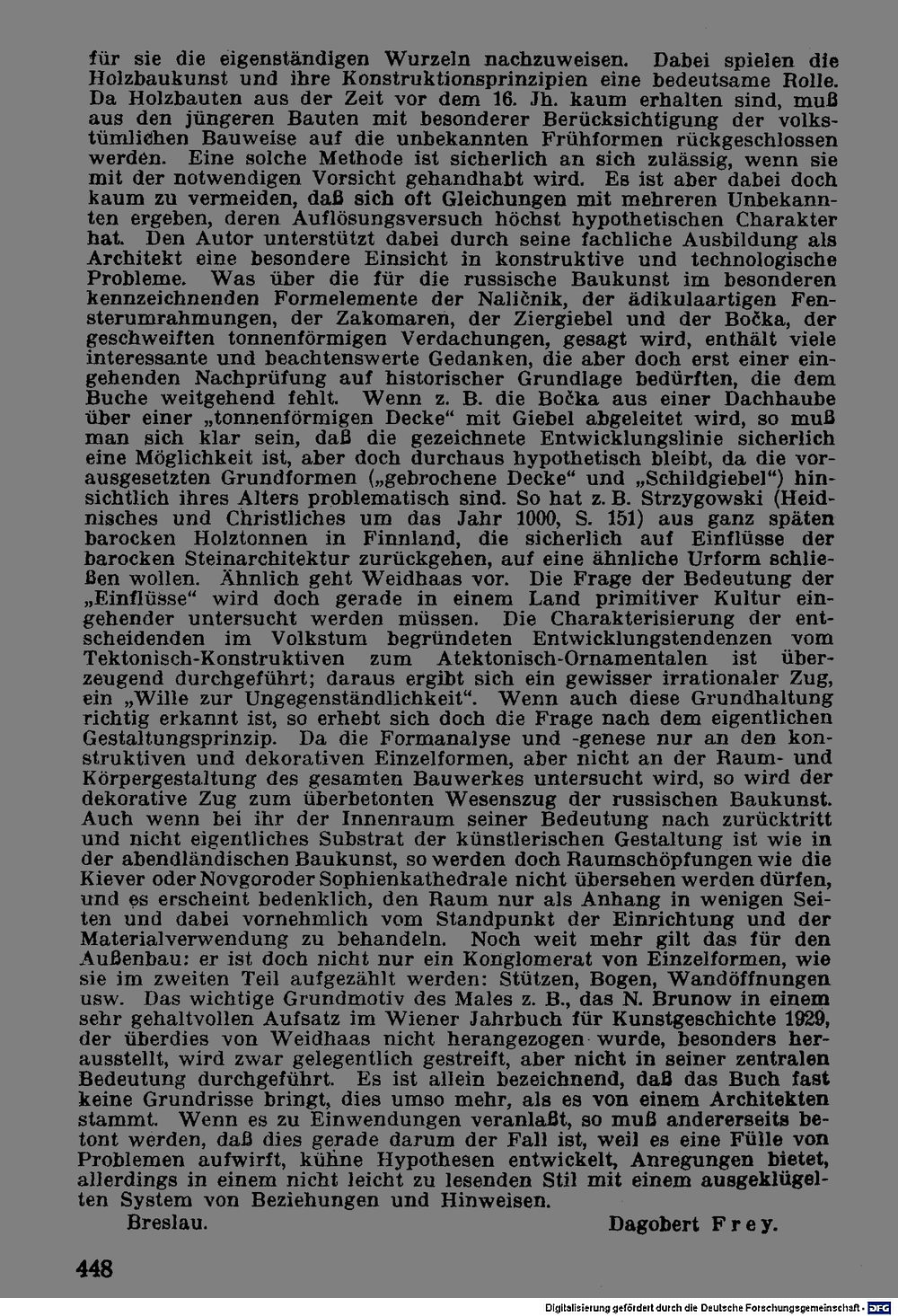 für sie die eigenständigen Wurzeln nachzuweisen. Dabei spielen die Holzbaukunst und ihre Konstruktionsprinzipien eine bedeutsame Rolle. Da Holzbauten aus der Zeit vor dem 16. Jh. kaum erhalten sind, muß aus den jüngeren Bauten mit besonderer Berücksichtigung der volkstümlichen Bauweise auf die unbekannten Frühformen rückgeschlossen werden. Eine solche Methode ist sicherlich an sich zulässig, wenn sie mit der notwendigen Vorsicht gehandhabt wird. Es ist aber dabei doch kaum zu vermeiden, daß sich oft Gleichungen mit mehreren Unbekannten ergeben, deren Auflösungsversuch höchst hypothetischen Charakter hat. Den Autor unterstützt dabei durch seine fachliche Ausbildung als Architekt eine besondere Einsicht in konstruktive und technologische Probleme. Was über die für die russische Baukunst im besonderen kennzeichnenden Formelemente der Naličnik, der ädikulaartigen Fensterumrahmungen, der Zakomaren, der Ziergiebel und der Bočka, der geschweiften tonnenförmigen Verdachungen, gesagt wird, enthält viele interessante und beachtenswerte Gedanken, die aber doch erst einer eingehenden Nachprüfung auf historischer Grundlage bedürften, die dem Buche weitgehend fehlt. Wenn z. B. die Bočka aus einer Dachhaube über einer „tonnenförmigen Decke“ mit Giebel abgeleitet wird, so muß man sich klar sein, daß die gezeichnete Entwicklungslinie sicherlich eine Möglichkeit ist, aber doch durchaus hypothetisch bleibt, da die vorausgesetzten Grundformen („gebrochene Decke“ und „Schildgiebel“) hinsichtlich ihres Alters problematisch sind. So hat z. B. Strzygowski (Heidnisches und Christliches um das Jahr 1000, S. 151) aus ganz späten barocken Holztonnen in Finnland, die sicherlich auf Einflüsse der barocken Steinarchitektur zurückgehen, auf eine ähnliche Urform schließen wollen. Ähnlich geht Weidhaas vor. Die Frage der Bedeutung der „Einflüsse“ wird doch gerade in einem Land primitiver Kultur eingehender untersucht werden müssen. Die Charakterisierung der entscheidenden im Volkstum begründeten Entwicklungstendenzen vom Tektonisch-Konstruktiven zum Atektonisch-Ornamentalen ist überzeugend durchgeführt; daraus ergibt sich ein gewisser irrationaler Zug, ein „Wille zur Ungegenständlichkeit“. Wenn auch diese Grundhaltung richtig erkannt ist, so erhebt sich doch die Frage nach dem eigentlichen Gestaltungsprinzip. Da die Formanalyse und -genese nur an den konstruktiven und dekorativen Einzelformen, aber nicht an der Raum- und Körpergestaltung des gesamten Bauwerkes untersucht wird, so wird der dekorative Zug zum überbetonten Wesenszug der russischen Baukunst. Auch wenn bei ihr der Innenraum seiner Bedeutung nach zurücktritt und nicht eigentliches Substrat der künstlerischen Gestaltung ist wie in der abendländischen Baukunst, so werden doch Raumschöpfungen wie die Kiever oder Novgoroder Sophienkathedrale nicht übersehen werden dürfen, und es erscheint bedenklich, den Raum nur als Anhang in wenigen Seiten und dabei vornehmlich vom Standpunkt der Einrichtung und der Materialverwendung zu behandeln. Noch weit mehr gilt das für den Außenbau: er ist doch nicht nur ein Konglomerat von Einzelformen, wie sie im zweiten Teil aufgezählt werden: Stützen, Bogen, Wandöffnungen usw. Das wichtige Grundmotiv des Males z. B., das N. Brunow in einem sehr gehaltvollen Aufsatz im Wiener Jahrbuch für Kunstgeschichte 1929, der überdies von Weidhaas nicht herangezogen wurde, besonders herausstellt, wird zwar gelegentlich gestreift, aber nicht in seiner zentralen Bedeutung durchgeführt. Es ist allein bezeichnend, daß das Buch fast keine Grundrisse bringt, dies umso mehr, als es von einem Architekten stammt. Wenn es zu Einwendungen veranlaßt, so muß andererseits betont werden, daß dies gerade darum der Fall ist, weil es eine Fülle von Problemen aufwirft, kühne Hypothesen entwickelt, Anregungen bietet, allerdings in einem nicht leicht zu lesenden Stil mit einem ausgeklügelten System von Beziehungen und Hinweisen.

Breslau. Dagobert Frey.

448

Digitalisierung gefördert durch die Deutsche Forschungsgemeinschaft - DFG